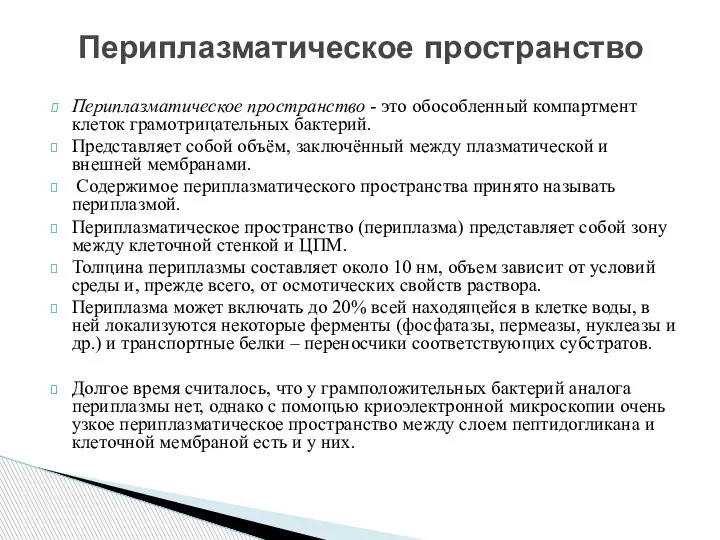 Периплазматическое пространство

Периплазматическое пространство - это обособленный компартмент клеток грамотрицательных бактерий.

Представляет собой объём, заключённый между плазматической и внешней мембранами.

Содержимое периплазматического пространства принято называть периплазмой.

Периплазматическое пространство (периплазма) представляет собой зону между клеточной стенкой и ЦПМ.

Толщина периплазмы составляет около 10 нм, объем зависит от условий среды и, прежде всего, от осмотических свойств раствора.

Периплазма может включать до 20% всей находящейся в клетке воды, в ней локализуются некоторые ферменты (фосфатазы, пермеазы, нуклеазы и др.) и транспортные белки – переносчики соответствующих субстратов.

Долгое время считалось, что у грамположительных бактерий аналога периплазмы нет, однако с помощью криоэлектронной микроскопии очень узкое периплазматическое пространство между слоем пептидогликана и клеточной мембраной есть и у них.